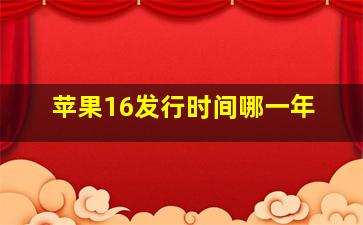 苹果16发行时间哪一年